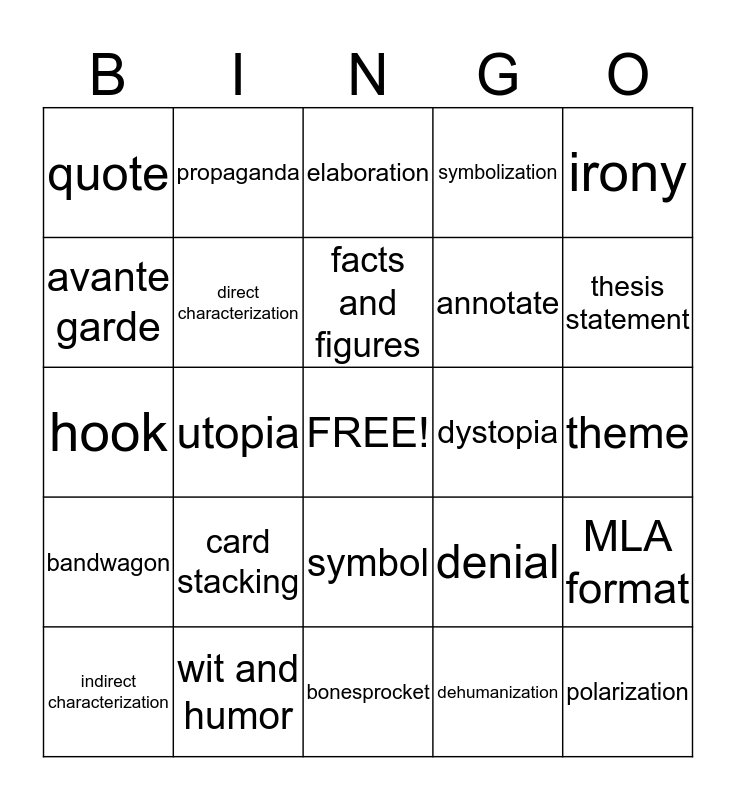 | B | I | N | G | O |
|---|---|---|---|---|
| quote | propaganda | elaboration | symbolization | irony |
| avante garde | direct characterization | facts and figures | annotate | thesis statement |
| hook | utopia | FREE! | dystopia | theme |
| bandwagon | card stacking | symbol | denial | MLA format |
| indirect characterization | wit and humor | bonesprocket | dehumanization | polarization |